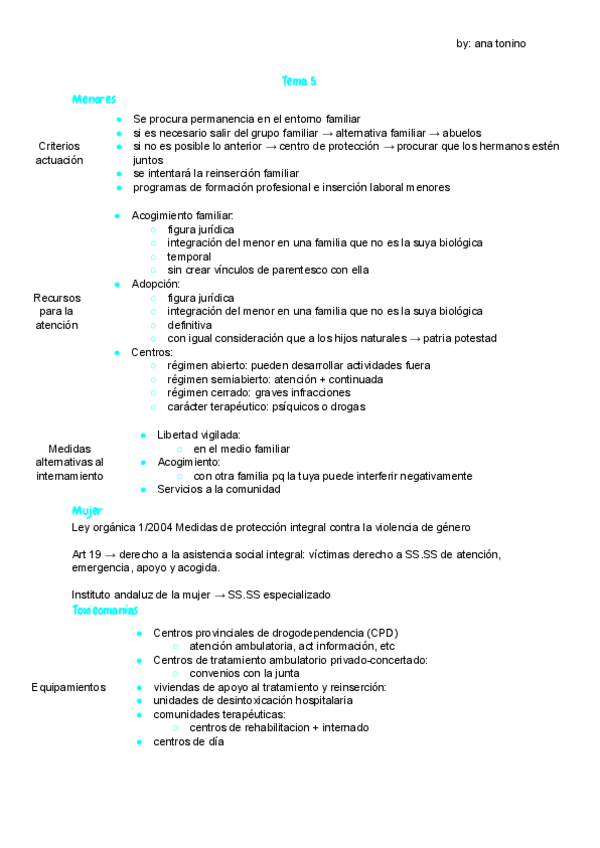 by: ana tonino

Tema 5

Menores

Criterios actuación

- Se procura permanencia en el entorno familiar
- si es necesario salir del grupo familiar → alternativa familiar → abuelos
- si no es posible lo anterior → centro de protección → procurar que los hermanos estén juntos
- se intentará la reinserción familiar
- programas de formación profesional e inserción laboral menores

Recursos para la atención

- Acogimiento familiar:
  - figura jurídica
  - integración del menor en una familia que no es la suya biológica
  - temporal
  - sin crear vínculos de parentesco con ella
- Adopción:
  - figura jurídica
  - integración del menor en una familia que no es la suya biológica
  - definitiva
  - con igual consideración que a los hijos naturales → patria potestad
- Centros:
  - régimen abierto: pueden desarrollar actividades fuera
  - régimen semiabierto: atención + continuada
  - régimen cerrado: graves infracciones
  - carácter terapéutico: psíquicos o drogas

Medidas alternativas al internamiento

- Libertad vigilada:
  - en el medio familiar
- Acogimiento:
  - con otra familia pq la tuya puede interferir negativamente
- Servicios a la comunidad

Mujer

Ley orgánica 1/2004 Medidas de protección integral contra la violencia de género

Art 19 → derecho a la asistencia social integral: víctimas derecho a SS.SS de atención, emergencia, apoyo y acogida.

Instituto andaluz de la mujer → SS.SS especializado

Toxicomanías

Equipamientos

- Centros provinciales de drogodependencia (CPD)
  - atención ambulatoria, act información, etc
- Centros de tratamiento ambulatorio privado-concertado:
  - convenios con la junta
- viviendas de apoyo al tratamiento y reinserción:
- unidades de desintoxicación hospitalaria
- comunidades terapéuticas:
  - centros de rehabilitacion + internado
- centros de día